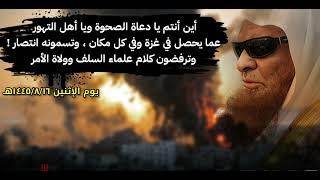 أين أنتم يا دعاة الصحوة ويا أهل التهور
عما يحصل في غزة وفي كل مكان ، وتسمونه انتصار !
وترفضون كلام علماء السلف وولاة الأمر

يوم الاثنين ١٤٤٥/٨/١٦هـ